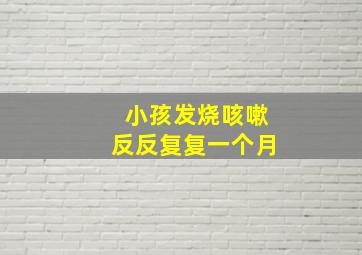 小孩发烧咳嗽
反反复复一个月